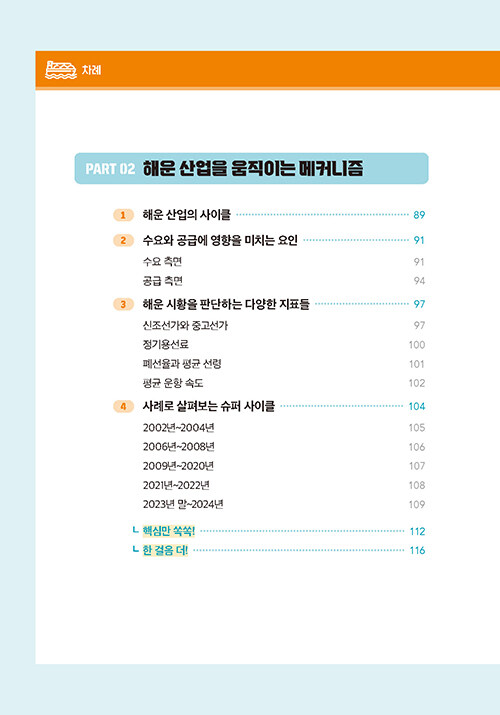 차례

PART 02 해운 산업을 움직이는 메커니즘

1 해운 산업의 사이클 89

2 수요와 공급에 영향을 미치는 요인 91

수요 측면 91

공급 측면 94

3 해운 시황을 판단하는 다양한 지표들 97

신조선가와 중고선가 97

정기용선료 100

폐선율과 평균 선령 101

평균 운항 속도 102

4 사례로 살펴보는 슈퍼 사이클 104

2002년~2004년 105

2006년~2008년 106

2009년~2020년 107

2021년~2022년 108

2023년 말~2024년 109

ㄴ 핵심만 쏙쏙! 112

ㄴ 한 걸음 더! 116